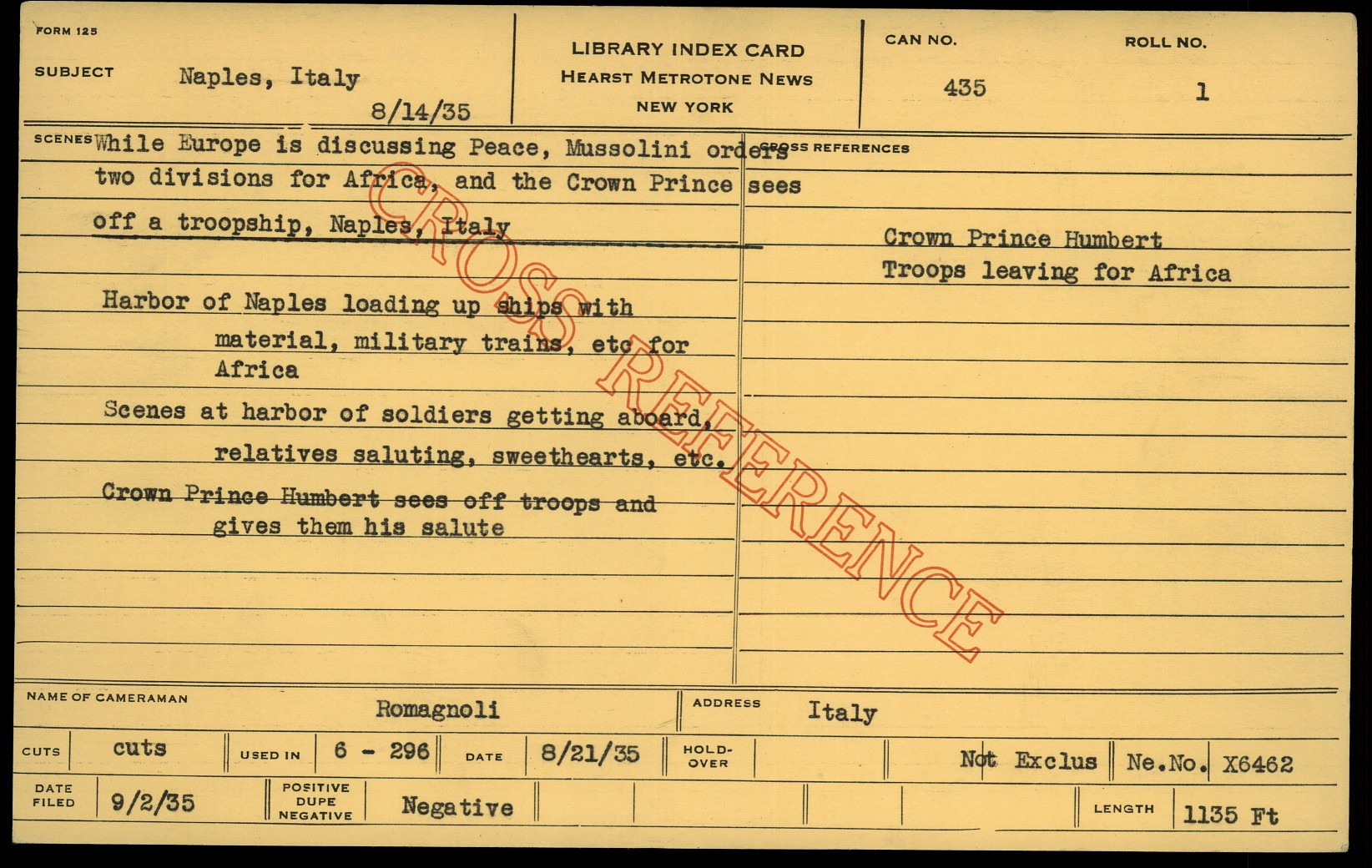 FORM 125

SUBJECT Naples, Italy

8/14/35

LIBRARY INDEX CARD
HEARST METROTONE NEWS
NEW YORK

CAN NO. 435

ROLL NO. 1

SCENES While Europe is discussing Peace, Mussolini orders two divisions for Africa, and the Crown Prince sees off a troopship, Naples, Italy

Harbor of Naples loading up ships with material, military trains, etc for Africa

Scenes at harbor of soldiers getting aboard, relatives saluting, sweethearts, etc.

Crown Prince Humbert sees off troops and gives them his salute

CROSS REFERENCES

Crown Prince Humbert
Troops leaving for Africa

NAME OF CAMERAMAN Romagnoli

ADDRESS Italy

CUTS cuts

USED IN 6 - 296

DATE 8/21/35

HOLD-OVER

Not Exclus

Ne.No. X6462

DATE FILED 9/2/35

POSITIVE DUPE NEGATIVE Negative

LENGTH 1135 Ft

CROSS REFERENCE